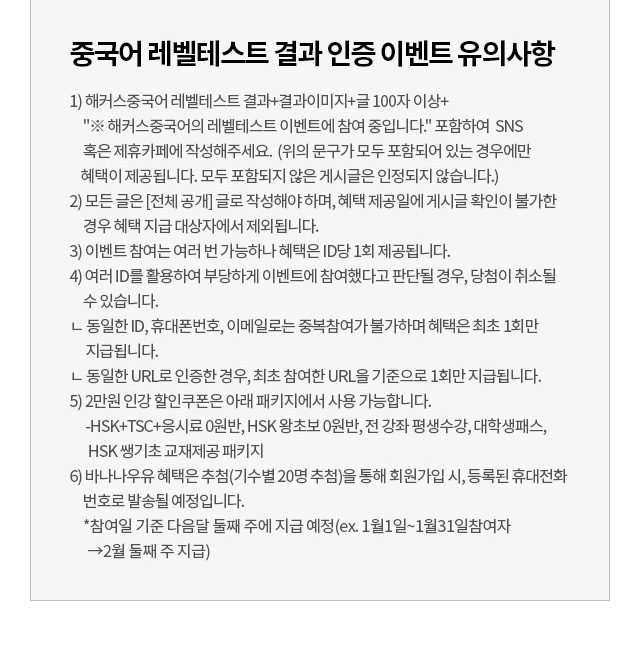 중국어 레벨테스트 결과 인증 이벤트 유의사항

1) 해커스중국어 레벨테스트 결과+결과이미지+글 100자 이상+ "※ 해커스중국어의 레벨테스트 이벤트에 참여 중입니다." 포함하여 SNS 혹은 제휴카페에 작성해주세요. (위의 문구가 모두 포함되어 있는 경우에만 혜택이 제공됩니다. 모두 포함되지 않은 게시글은 인정되지 않습니다.)
2) 모든 글은 [전체 공개] 글로 작성해야 하며, 혜택 제공일에 게시글 확인이 불가한 경우 혜택 지급 대상자에서 제외됩니다.
3) 이벤트 참여는 여러 번 가능하나 혜택은 ID당 1회 제공됩니다.
4) 여러 ID를 활용하여 부당하게 이벤트에 참여했다고 판단될 경우, 당첨이 취소될 수 있습니다.
ㄴ 동일한 ID, 휴대폰번호, 이메일로는 중복참여가 불가하며 혜택은 최초 1회만 지급됩니다.
ㄴ 동일한 URL로 인증한 경우, 최초 참여한 URL을 기준으로 1회만 지급됩니다.
5) 2만원 인강 할인쿠폰은 아래 패키지에서 사용 가능합니다.
-HSK+TSC+응시료 0원반, HSK 왕초보 0원반, 전 강좌 평생수강, 대학생패스, HSK 쌩기초 교재제공 패키지
6) 바나나우유 혜택은 추첨(기수별 20명 추첨)을 통해 회원가입 시, 등록된 휴대전화 번호로 발송될 예정입니다.
*참여일 기준 다음달 둘째 주에 지급 예정(ex. 1월1일~1월31일참여자 →2월 둘째 주 지급)